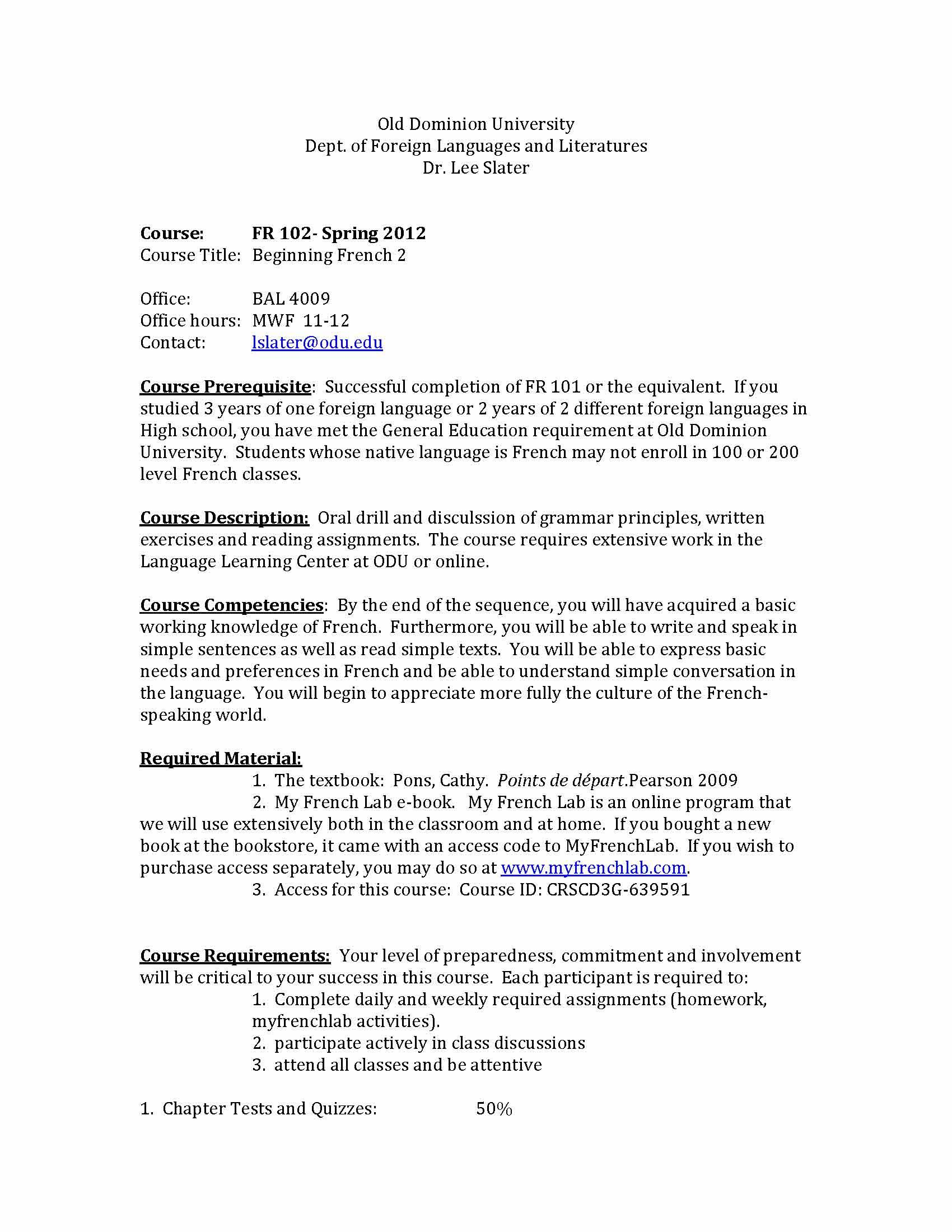 Old Dominion University
Dept. of Foreign Languages and Literatures
Dr. Lee Slater

Course: FR 102- Spring 2012
Course Title: Beginning French 2

Office: BAL 4009
Office hours: MWF 11-12
Contact: lslater@odu.edu

Course Prerequisite: Successful completion of FR 101 or the equivalent. If you studied 3 years of one foreign language or 2 years of 2 different foreign languages in High school, you have met the General Education requirement at Old Dominion University. Students whose native language is French may not enroll in 100 or 200 level French classes.

Course Description: Oral drill and disculssion of grammar principles, written exercises and reading assignments. The course requires extensive work in the Language Learning Center at ODU or online.

Course Competencies: By the end of the sequence, you will have acquired a basic working knowledge of French. Furthermore, you will be able to write and speak in simple sentences as well as read simple texts. You will be able to express basic needs and preferences in French and be able to understand simple conversation in the language. You will begin to appreciate more fully the culture of the French-speaking world.

Required Material:
1. The textbook: Pons, Cathy. Points de départ.Pearson 2009
2. My French Lab e-book. My French Lab is an online program that we will use extensively both in the classroom and at home. If you bought a new book at the bookstore, it came with an access code to MyFrenchLab. If you wish to purchase access separately, you may do so at www.myfrenchlab.com.
3. Access for this course: Course ID: CRSCD3G-639591

Course Requirements: Your level of preparedness, commitment and involvement will be critical to your success in this course. Each participant is required to:
1. Complete daily and weekly required assignments (homework, myfrenchlab activities).
2. participate actively in class discussions
3. attend all classes and be attentive

1. Chapter Tests and Quizzes: 50%